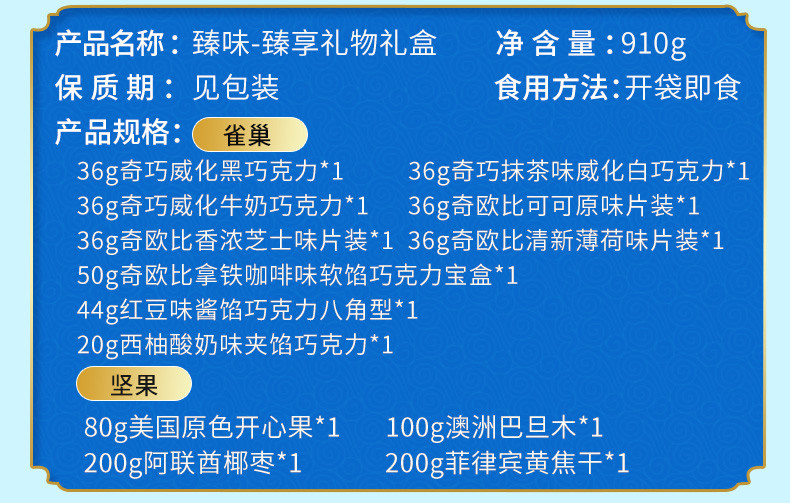 产品名称：臻味-臻享礼物礼盒
净含量：910g
保质期：见包装
食用方法：开袋即食
产品规格：雀巢

36g奇巧威化黑巧克力*1
36g奇巧抹茶味威化白巧克力*1
36g奇巧威化牛奶巧克力*1
36g奇欧比可可原味片装*1
36g奇欧比香浓芝士味片装*1
36g奇欧比清新薄荷味片装*1
50g奇欧比拿铁咖啡味软馅巧克力宝盒*1
44g红豆味酱馅巧克力八角型*1
20g西柚酸奶味夹馅巧克力*1

坚果

80g美国原色开心果*1
100g澳洲巴旦木*1
200g阿联酋椰枣*1
200g菲律宾黄焦干*1